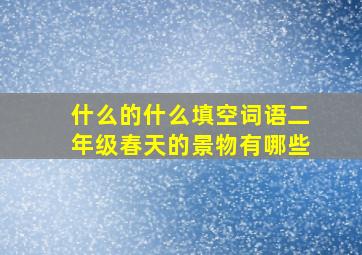 什么的什么填空词语二年级春天的景物有哪些